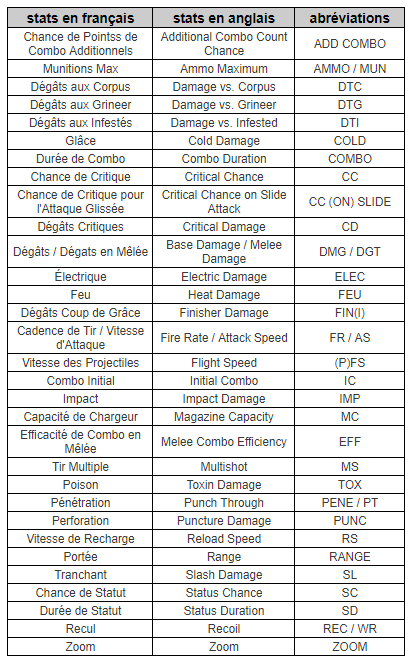 | stats en français | stats en anglais | abréviations |
|---|---|---|
| Chance de Pointss de Combo Additionnels | Additional Combo Count Chance | ADD COMBO |
| Munitions Max | Ammo Maximum | AMMO / MUN |
| Dégâts aux Corpus | Damage vs. Corpus | DTC |
| Dégâts aux Grineer | Damage vs. Grineer | DTG |
| Dégâts aux Infestés | Damage vs. Infested | DTI |
| Glâce | Cold Damage | COLD |
| Durée de Combo | Combo Duration | COMBO |
| Chance de Critique | Critical Chance | CC |
| Chance de Critique pour l'Attaque Glissée | Critical Chance on Slide Attack | CC (ON) SLIDE |
| Dégâts Critiques | Critical Damage | CD |
| Dégâts / Dégats en Mêlée | Base Damage / Melee Damage | DMG / DGT |
| Électrique | Electric Damage | ELEC |
| Feu | Heat Damage | FEU |
| Dégâts Coup de Grâce | Finisher Damage | FIN(I) |
| Cadence de Tir / Vitesse d'Attaque | Fire Rate / Attack Speed | FR / AS |
| Vitesse des Projectiles | Flight Speed | (P)FS |
| Combo Initial | Initial Combo | IC |
| Impact | Impact Damage | IMP |
| Capacité de Chargeur | Magazine Capacity | MC |
| Efficacité de Combo en Mêlée | Melee Combo Efficiency | EFF |
| Tir Multiple | Multishot | MS |
| Poison | Toxin Damage | TOX |
| Pénétration | Punch Through | PENE / PT |
| Perforation | Puncture Damage | PUNC |
| Vitesse de Recharge | Reload Speed | RS |
| Portée | Range | RANGE |
| Tranchant | Slash Damage | SL |
| Chance de Statut | Status Chance | SC |
| Durée de Statut | Status Duration | SD |
| Recul | Recoil | REC / WR |
| Zoom | Zoom | ZOOM |